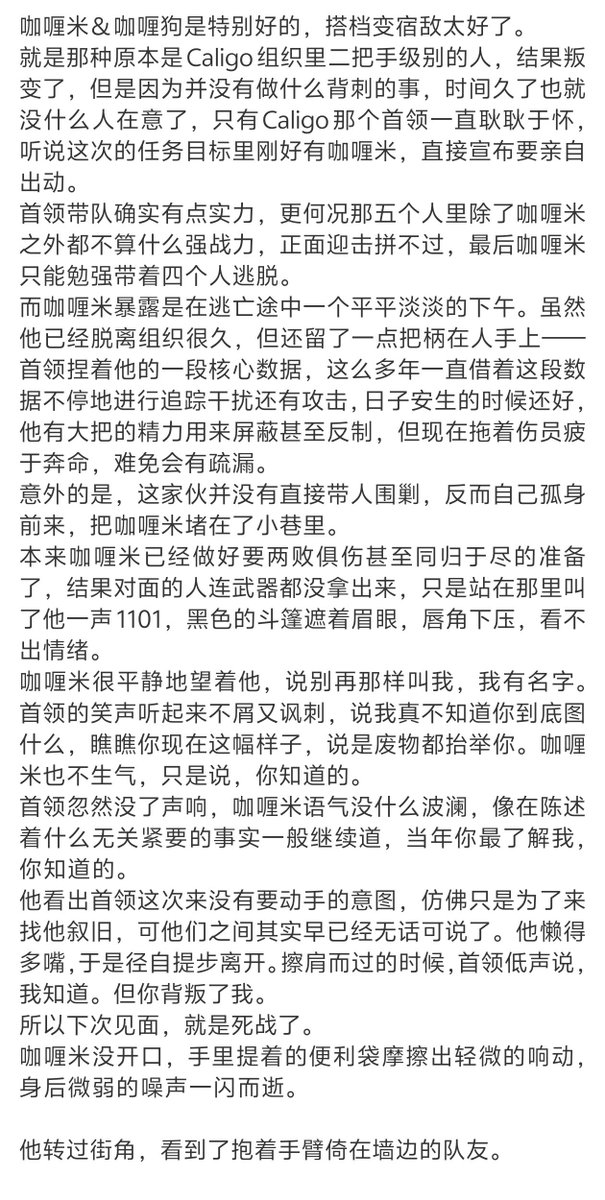 咖喱米＆咖喱狗是特别好的，搭档变宿敌太好了。
就是那种原本是Caligo组织里二把手级别的人，结果叛变了，但是因为并没有做什么背刺的事，时间久了也就没什么人在意了，只有Caligo那个首领一直耿耿于怀，听说这次的任务目标里刚好有咖喱米，直接宣布要亲自出动。
首领带队确实有点实力，更何况那五个人里除了咖喱米之外都不算什么强战力，正面迎击拼不过，最后咖喱米只能勉强带着四个人逃脱。
而咖喱米暴露是在逃亡途中一个平平淡淡的下午。虽然他已经脱离组织很久，但还留了一点把柄在人手上——首领捏着他的一段核心数据，这么多年一直借着这段数据不停地进行追踪干扰还有攻击，日子安生的时候还好，他有大把的精力用来屏蔽甚至反制，但现在拖着伤员疲于奔命，难免会有疏漏。
意外的是，这家伙并没有直接带人围剿，反而自己孤身前来，把咖喱米堵在了小巷里。
本来咖喱米已经做好要两败俱伤甚至同归于尽的准备了，结果对面的人连武器都没拿出来，只是站在那里叫了他一声1101，黑色的斗篷遮着眉眼，唇角下压，看不出情绪。
咖喱米很平静地望着他，说别再那样叫我，我有名字。
首领的笑声听起来不屑又讽刺，说我真不知道你到底图什么，瞧瞧你现在这幅样子，说是废物都抬举你。咖喱米也不生气，只是说，你知道的。
首领忽然没了声响，咖喱米语气没什么波澜，像在陈述着什么无关紧要的事实一般继续道，当年你最了解我，你知道的。
他看出首领这次来没有要动手的意图，仿佛只是为了来找他叙旧，可他们之间其实早已经无话可说了。他懒得多嘴，于是径自提步离开。擦肩而过的时候，首领低声说，我知道。但你背叛了我。
所以下次见面，就是死战了。
咖喱米没开口，手里提着的便利袋摩擦出轻微的响动，身后微弱的噪声一闪而逝。

他转过街角，看到了抱着手臂倚在墙边的队友。